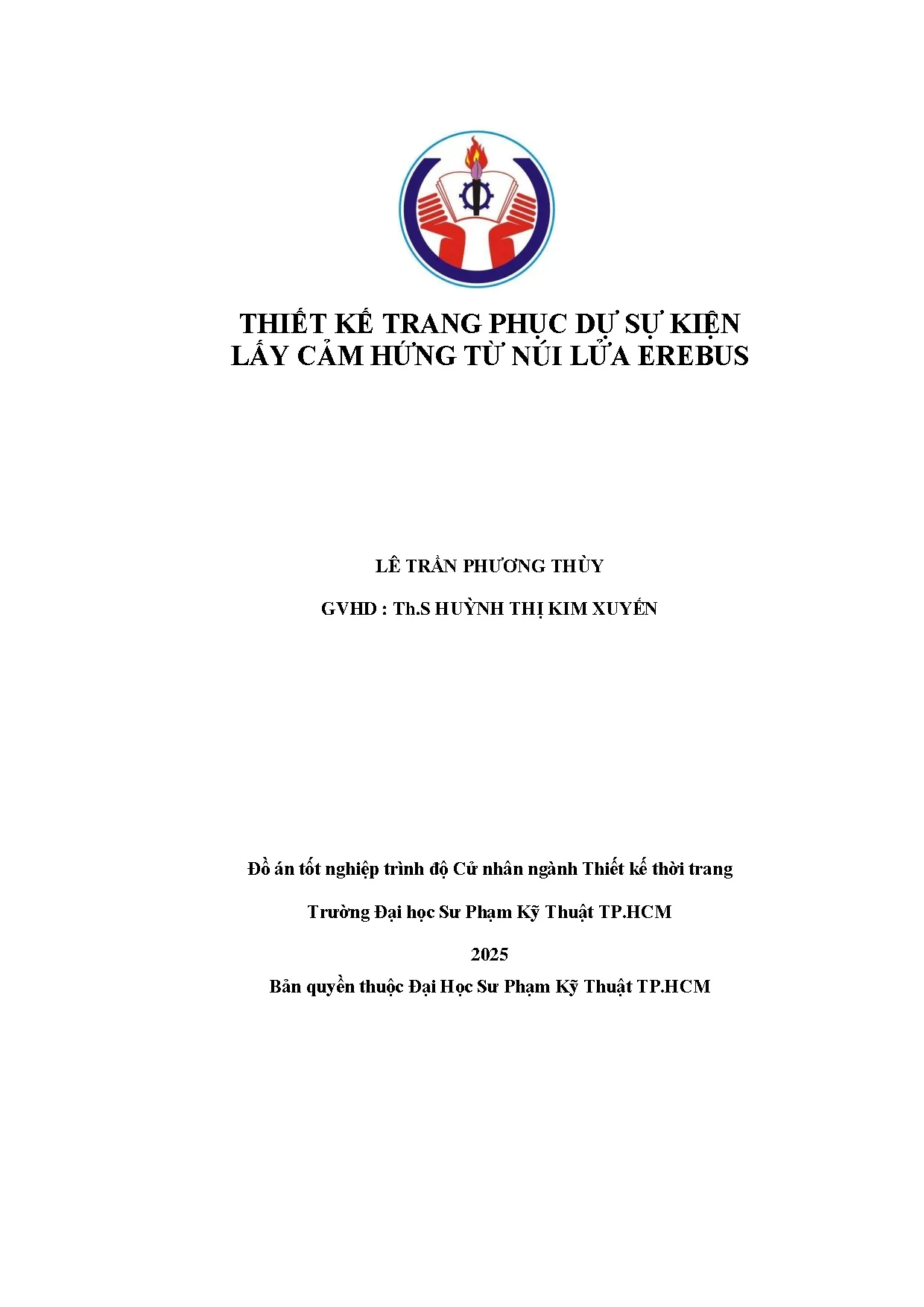 THIẾT KẾ TRANG PHỤC DỰ SỰ KIỆN
LẤY CẢM HỨNG TỪ NÚI LỬA EREBUS

LÊ TRẦN PHƯƠNG THÙY

GVHD : Th.S HUỲNH THỊ KIM XUYẾN

Đồ án tốt nghiệp trình độ Cử nhân ngành Thiết kế thời trang

Trường Đại học Sư Phạm Kỹ Thuật TP.HCM

2025

Bản quyền thuộc Đại Học Sư Phạm Kỹ Thuật TP.HCM